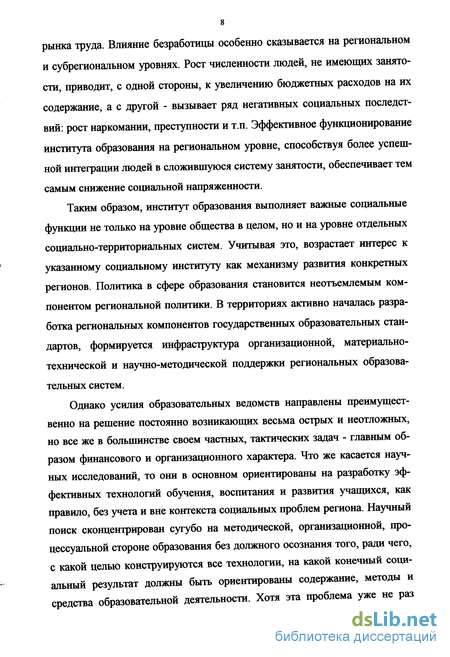 8

рынка труда. Влияние безработицы особенно сказывается на региональном и субрегиональном уровнях. Рост численности людей, не имеющих занятости, приводит, с одной стороны, к увеличению бюджетных расходов на их содержание, а с другой - вызывает ряд негативных социальных последствий: рост наркомании, преступности и т.п. Эффективное функционирование института образования на региональном уровне, способствуя более успешной интеграции людей в сложившуюся систему занятости, обеспечивает тем самым снижение социальной напряженности.

Таким образом, институт образования выполняет важные социальные функции не только на уровне общества в целом, но и на уровне отдельных социально-территориальных систем. Учитывая это, возрастает интерес к указанному социальному институту как механизму развития конкретных регионов. Политика в сфере образования становится неотъемлемым компонентом региональной политики. В территориях активно началась разработка региональных компонентов государственных образовательных стандартов, формируется инфраструктура организационной, материально-технической и научно-методической поддержки региональных образовательных систем.

Однако усилия образовательных ведомств направлены преимущественно на решение постоянно возникающих весьма острых и неотложных, но все же в большинстве своем частных, тактических задач - главным образом финансового и организационного характера. Что же касается научных исследований, то они в основном ориентированы на разработку эффективных технологий обучения, воспитания и развития учащихся, как правило, без учета и вне контекста социальных проблем региона. Научный поиск сконцентрирован сугубо на методической, организационной, процессуальной стороне образования без должного осознания того, ради чего, с какой целью конструируются все технологии, на какой конечный социальный результат должны быть ориентированы содержание, методы и средства образовательной деятельности. Хотя эта проблема уже не раз

dsLib.net
библиотека диссертаций